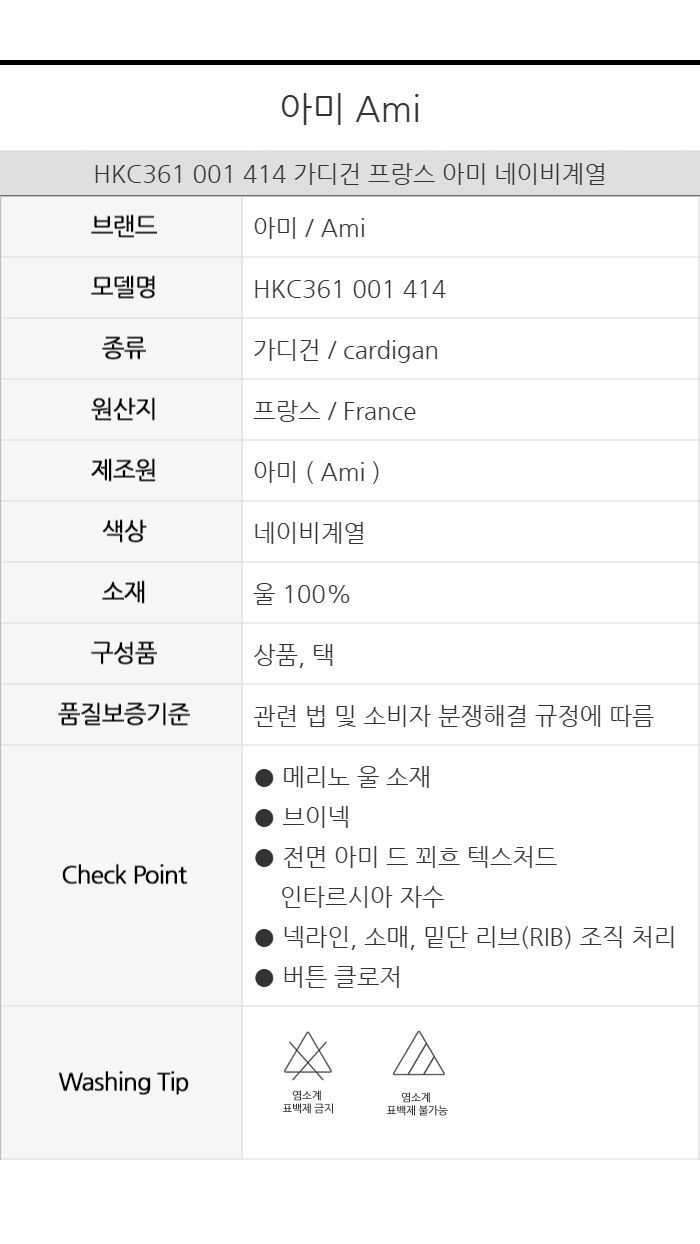 아미 Ami

HKC361 001 414 가디건 프랑스 아미 네이비계열

브랜드
아미 / Ami

모델명
HKC361 001 414

종류
가디건 / cardigan

원산지
프랑스 / France

제조원
아미 ( Ami )

색상
네이비계열

소재
울 100%

구성품
상품, 택

품질보증기준
관련 법 및 소비자 분쟁해결 규정에 따름

Check Point
• 메리노 울 소재
• 브이넥
• 전면 아미 드 꾀흐 텍스처드 인타르시아 자수
• 넥라인, 소매, 밑단 리브(RIB) 조직 처리
• 버튼 클로저

Washing Tip
염소계 표백제 금지
염소계 표백제 불가능